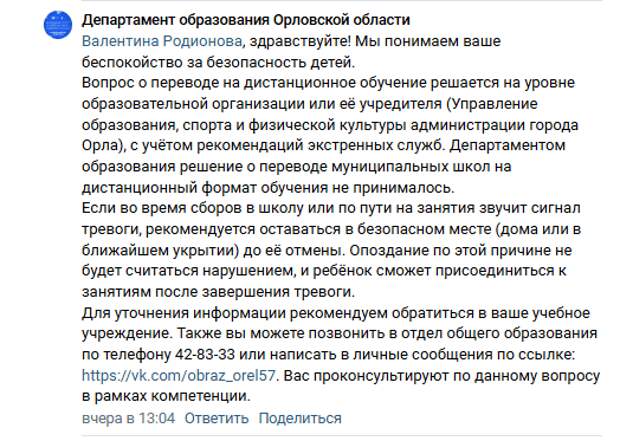 Департамент образования Орловской области
Валентина Родионова, здравствуйте! Мы понимаем ваше беспокойство за безопасность детей.
Вопрос о переводе на дистанционное обучение решается на уровне образовательной организации или её учредителя (Управление образования, спорта и физической культуры администрации города Орла), с учётом рекомендаций экстренных служб. Департаментом образования решение о переводе муниципальных школ на дистанционный формат обучения не принималось.
Если во время сборов в школу или по пути на занятия звучит сигнал тревоги, рекомендуется оставаться в безопасном месте (дома или в ближайшем укрытии) до её отмены. Опоздание по этой причине не будет считаться нарушением, и ребёнок сможет присоединиться к занятиям после завершения тревоги.
Для уточнения информации рекомендуем обратиться в ваше учебное учреждение. Также вы можете позвонить в отдел общего образования по телефону 42-83-33 или написать в личные сообщения по ссылке: https://vk.com/obraz_orel57. Вас проконсультируют по данному вопросу в рамках компетенции.
вчера в 13:04 Ответить Поделиться